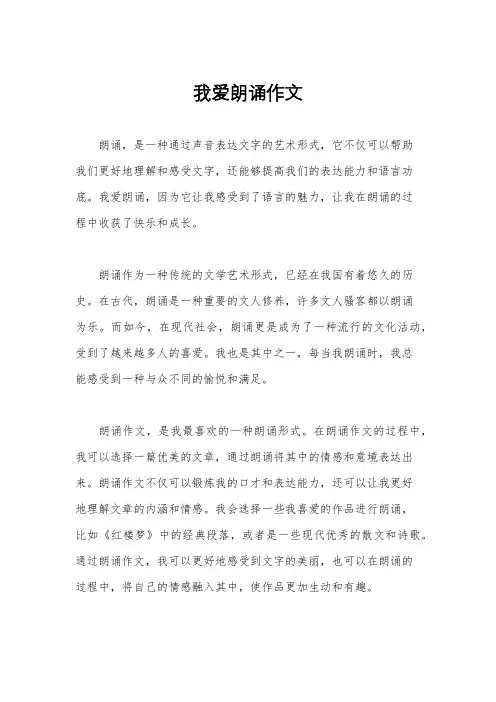 我爱朗诵作文

朗诵，是一种通过声音表达文字的艺术形式，它不仅可以帮助我们更好地理解和感受文字，还能够提高我们的表达能力和语言功底。我爱朗诵，因为它让我感受到了语言的魅力，让我在朗诵的过程中收获了快乐和成长。

朗诵作为一种传统的文学艺术形式，已经在我国有着悠久的历史。在古代，朗诵是一种重要的文人修养，许多文人骚客都以朗诵为乐。而如今，在现代社会，朗诵更是成为了一种流行的文化活动，受到了越来越多人的喜爱。我也是其中之一，每当我朗诵时，我总能感受到一种与众不同的愉悦和满足。

朗诵作文，是我最喜欢的一种朗诵形式。在朗诵作文的过程中，我可以选择一篇优美的文章，通过朗诵将其中的情感和意境表达出来。朗诵作文不仅可以锻炼我的口才和表达能力，还可以让我更好地理解文章的内涵和情感。我会选择一些我喜爱的作品进行朗诵，比如《红楼梦》中的经典段落，或者是一些现代优秀的散文和诗歌。通过朗诵作文，我可以更好地感受到文字的美丽，也可以在朗诵的过程中，将自己的情感融入其中，使作品更加生动和有趣。